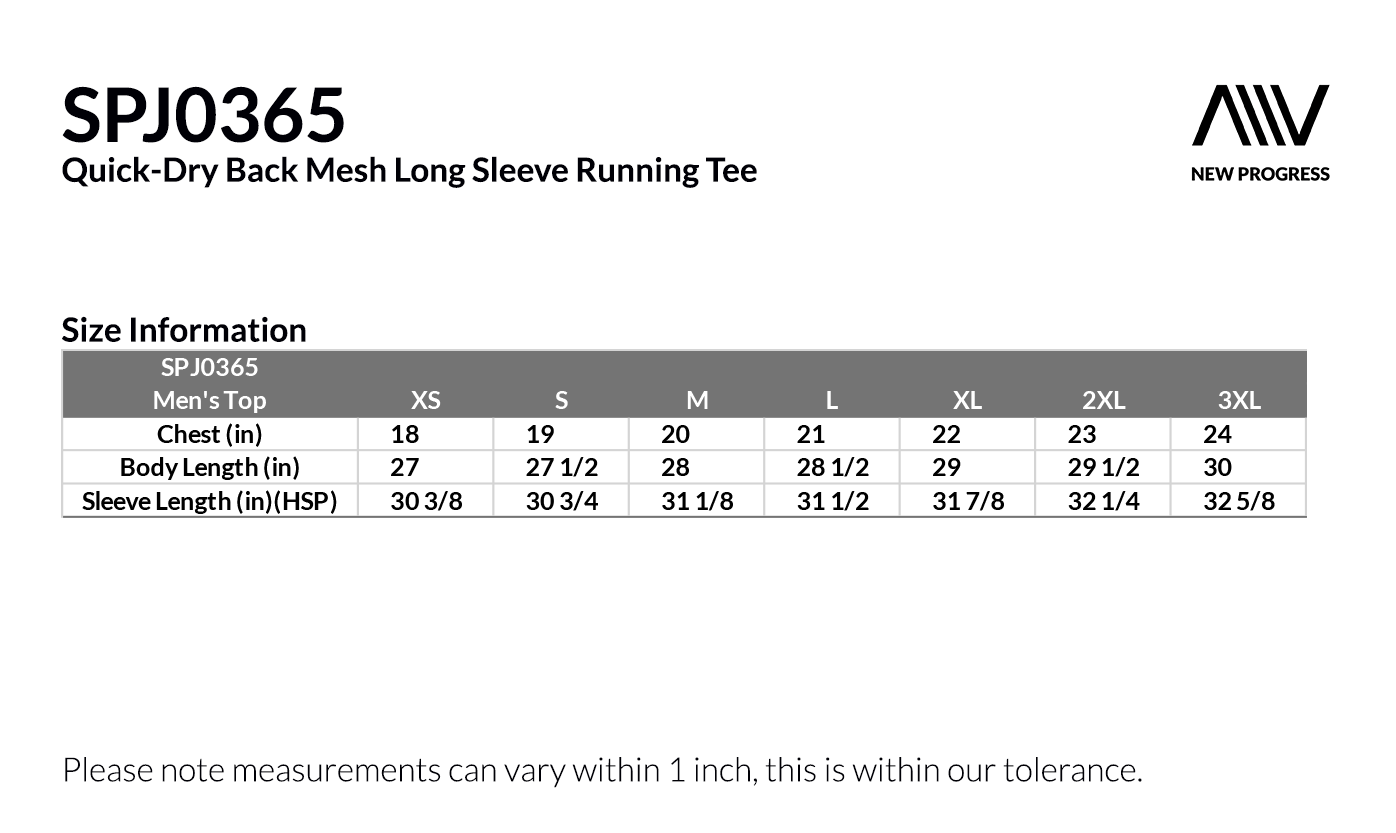 SPJ0365
Quick-Dry Back Mesh Long Sleeve Running Tee

NEW PROGRESS

Size Information

| SPJ0365 Men's Top | XS | S | M | L | XL | 2XL | 3XL |
|---|---|---|---|---|---|---|---|
| Chest (in) | 18 | 19 | 20 | 21 | 22 | 23 | 24 |
| Body Length (in) | 27 | 27 1/2 | 28 | 28 1/2 | 29 | 29 1/2 | 30 |
| Sleeve Length (in)(HSP) | 30 3/8 | 30 3/4 | 31 1/8 | 31 1/2 | 31 7/8 | 32 1/4 | 32 5/8 |

Please note measurements can vary within 1 inch, this is within our tolerance.